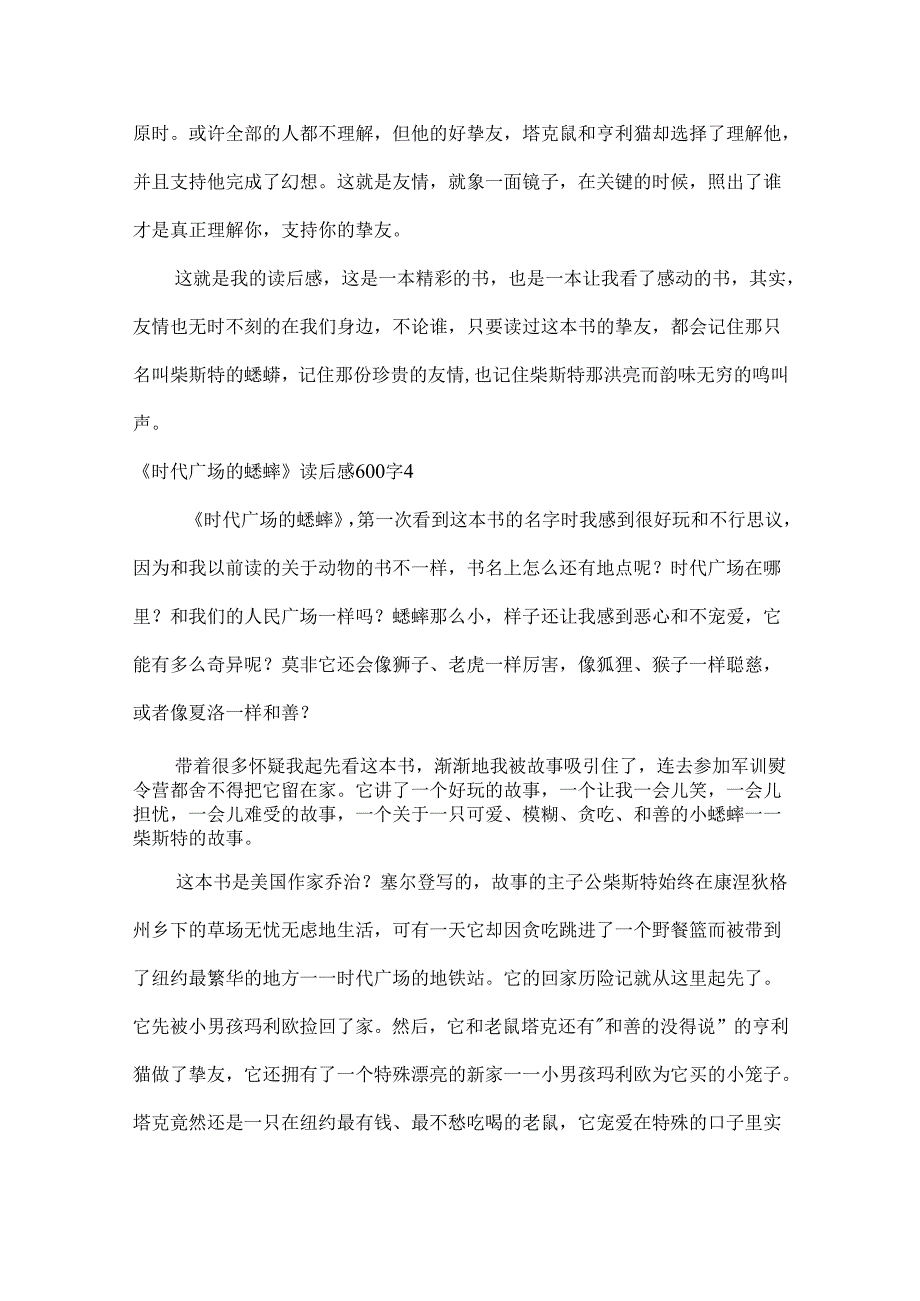 原时。或许全部的人都不理解，但他的好挚友，塔克鼠和亨利猫却选择了理解他，并且支持他完成了幻想。这就是友情，就象一面镜子，在关键的时候，照出了谁才是真正理解你，支持你的挚友。

这就是我的读后感，这是一本精彩的书，也是一本让我看了感动的书，其实，友情也无时不刻的在我们身边，不论谁，只要读过这本书的挚友，都会记住那只名叫柴斯特的蟋蟀，记住那份珍贵的友情，也记住柴斯特那洪亮而韵味无穷的鸣叫声。

《时代广场的蟋蟀》读后感600字4

《时代广场的蟋蟀》，第一次看到这本书的名字时我感到很好玩和不行思议，因为和我以前读的关于动物的书不一样，书名上怎么还有地点呢？时代广场在哪里？和我们的人民广场一样吗？蟋蟀那么小，样子还让我感到恶心和不宠爱，它能有多么奇异呢？莫非它还会像狮子、老虎一样厉害，像狐狸、猴子一样聪慈，或者像夏洛一样和善？

带着很多怀疑我起先看这本书，渐渐地我被故事吸引住了，连去参加军训熨令营都舍不得把它留在家。它讲了一个好玩的故事，一个让我一会儿笑，一会儿担忧，一会儿难受的故事，一个关于一只可爱、模糊、贪吃、和善的小蟋蟀一一柴斯特的故事。

这本书是美国作家乔治？塞尔登写的，故事的主子公柴斯特始终在康涅狄格州乡下的草场无忧无虑地生活，可有一天它却因贪吃跳进了一个野餐篮而被带到了纽约最繁华的地方一一时代广场的地铁站。它的回家历险记就从这里起先了。它先被小男孩玛利欧捡回了家。然后，它和老鼠塔克还有"和善的没得说”的亨利猫做了挚友，它还拥有了一个特殊漂亮的新家一一小男孩玛利欧为它买的小笼子。塔克竟然还是一只在纽约最有钱、最不愁吃喝的老鼠，它宠爱在特殊的口子里实